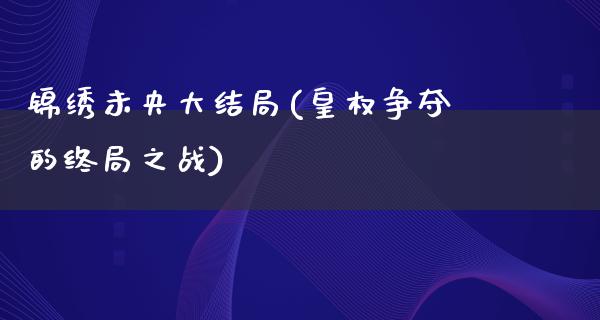 锦绣未央大结局(皇权争夺的终局之战)